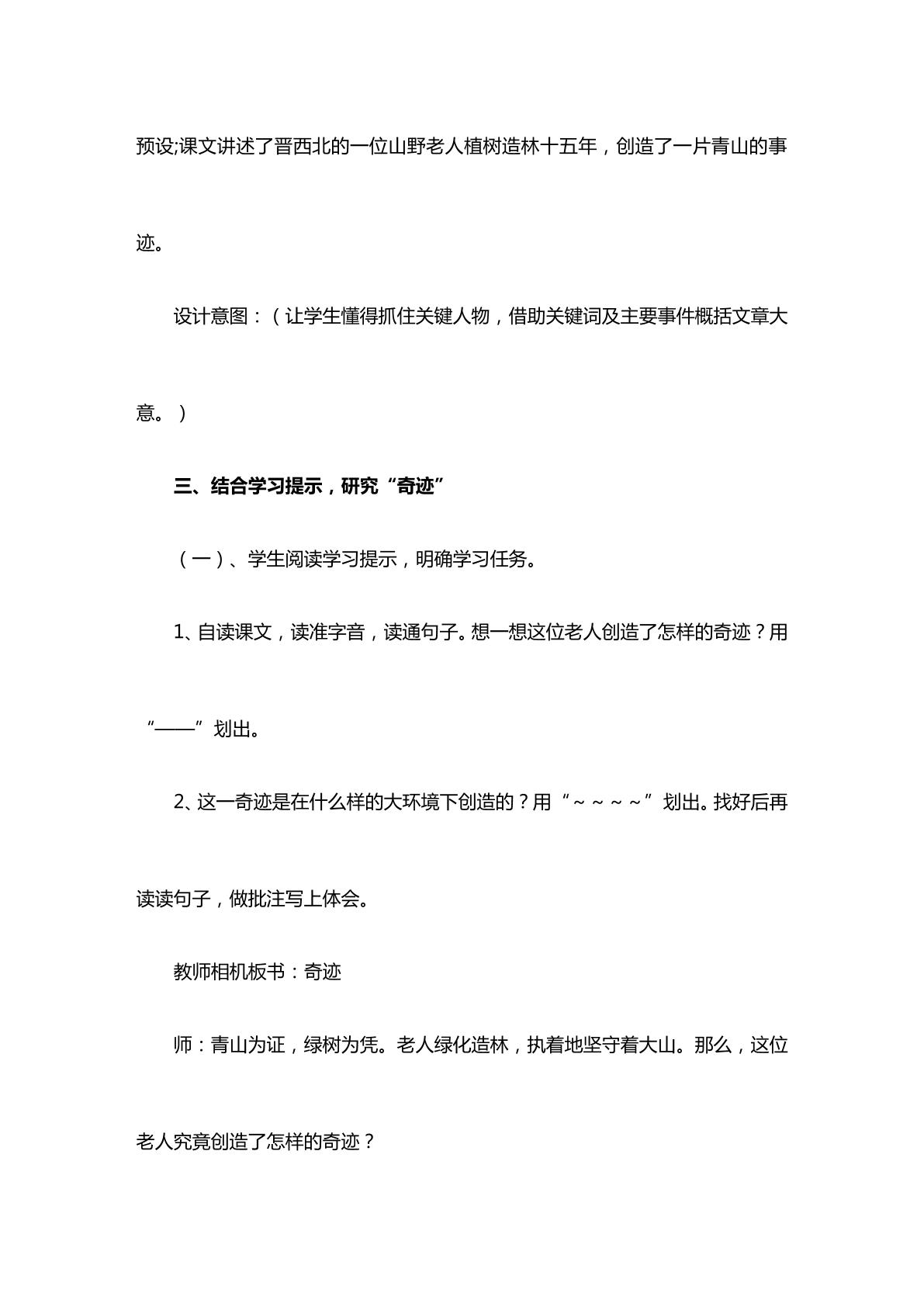 预设;课文讲述了晋西北的一位山野老人植树造林十五年，创造了一片青山的事迹。

设计意图：（让学生懂得抓住关键人物，借助关键词及主要事件概括文章大意。）

三、结合学习提示，研究“奇迹”

（一）、学生阅读学习提示，明确学习任务。

1、自读课文，读准字音，读通句子。想一想这位老人创造了怎样的奇迹？用“——”划出。

2、这一奇迹是在什么样的大环境下创造的？用“~~~~”划出。找好后再读读句子，做批注写上体会。

教师相机板书：奇迹

师：青山为证，绿树为凭。老人绿化造林，执着地坚守着大山。那么，这位老人究竟创造了怎样的奇迹？